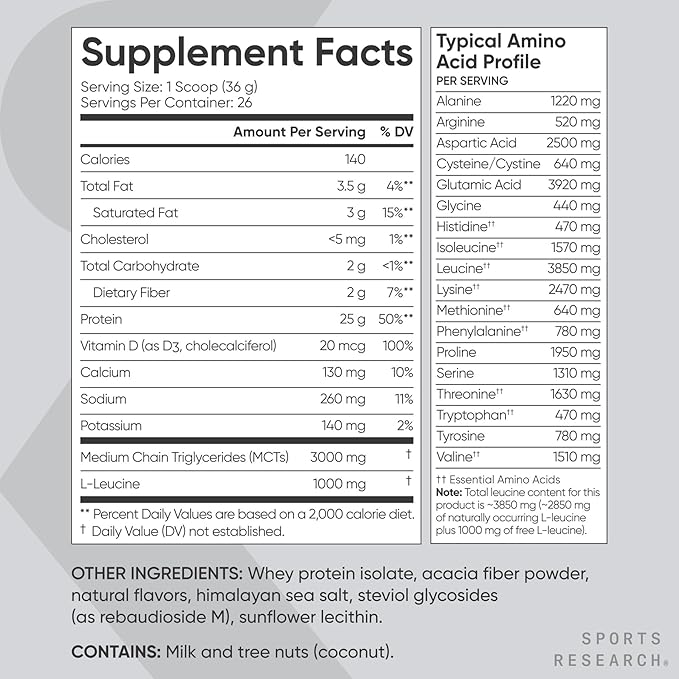 Supplement Facts

Serving Size: 1 Scoop (36 g)
Servings Per Container: 26

| | Amount Per Serving | % DV |
|---|---|---|
| Calories | 140 | |
| Total Fat | 3.5 g | 4%** |
| Saturated Fat | 3 g | 15%** |
| Cholesterol | <5 mg | 1%** |
| Total Carbohydrate | 2 g | <1%** |
| Dietary Fiber | 2 g | 7%** |
| Protein | 25 g | 50%** |
| Vitamin D (as D3, cholecalciferol) | 20 mcg | 100% |
| Calcium | 130 mg | 10% |
| Sodium | 260 mg | 11% |
| Potassium | 140 mg | 2% |
| Medium Chain Triglycerides (MCTs) | 3000 mg | † |
| L-Leucine | 1000 mg | † |

** Percent Daily Values are based on a 2,000 calorie diet.
† Daily Value (DV) not established.

Typical Amino Acid Profile
PER SERVING

| | |
|---|---|
| Alanine | 1220 mg |
| Arginine | 520 mg |
| Aspartic Acid | 2500 mg |
| Cysteine/Cystine | 640 mg |
| Glutamic Acid | 3920 mg |
| Glycine | 440 mg |
| Histidine†† | 470 mg |
| Isoleucine†† | 1570 mg |
| Leucine†† | 3850 mg |
| Lysine†† | 2470 mg |
| Methionine†† | 640 mg |
| Phenylalanine†† | 780 mg |
| Proline | 1950 mg |
| Serine | 1310 mg |
| Threonine†† | 1630 mg |
| Tryptophan†† | 470 mg |
| Tyrosine | 780 mg |
| Valine†† | 1510 mg |

†† Essential Amino Acids
Note: Total leucine content for this product is ~3850 mg (~2850 mg of naturally occurring L-leucine plus 1000 mg of free L-leucine).

OTHER INGREDIENTS: Whey protein isolate, acacia fiber powder, natural flavors, himalayan sea salt, steviol glycosides (as rebaudioside M), sunflower lecithin.

CONTAINS: Milk and tree nuts (coconut).

SPORTS RESEARCH®